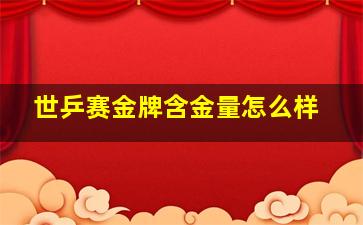 世乒赛金牌含金量怎么样